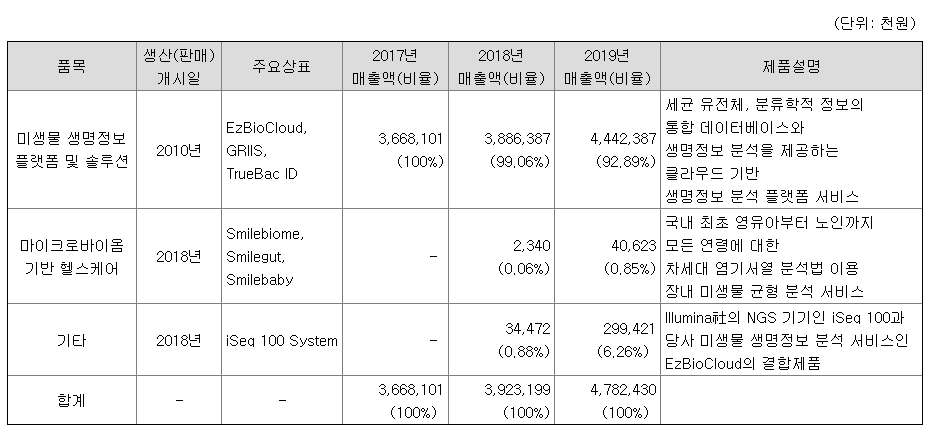 (단위: 천원)

| 품목 | 생산(판매) 개시일 | 주요상표 | 2017년 매출액(비율) | 2018년 매출액(비율) | 2019년 매출액(비율) | 제품설명 |
|---|---|---|---|---|---|---|
| 미생물 생명정보 플랫폼 및 솔루션 | 2010년 | EzBioCloud, GRIIS, TrueBac ID | 3,668,101 (100%) | 3,886,387 (99.06%) | 4,442,387 (92.89%) | 세균 유전체, 분류학적 정보의 통합 데이터베이스와 생명정보 분석을 제공하는 클라우드 기반 생명정보 분석 플랫폼 서비스 |
| 마이크로바이옴 기반 헬스케어 | 2018년 | Smilebiome, Smilegut, Smilebaby | - | 2,340 (0.06%) | 40,623 (0.85%) | 국내 최초 영유아부터 노인까지 모든 연령에 대한 차세대 염기서열 분석법 이용 장내 미생물 균형 분석 서비스 |
| 기타 | 2018년 | iSeq 100 System | - | 34,472 (0.88%) | 299,421 (6.26%) | Illumina社의 NGS 기기인 iSeq 100과 당사 미생물 생명정보 분석 서비스인 EzBioCloud의 결합제품 |
| 합계 | - | - | 3,668,101 (100%) | 3,923,199 (100%) | 4,782,430 (100%) | |